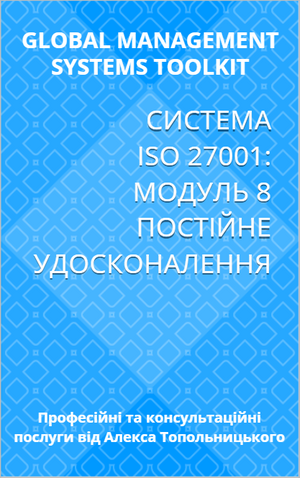 GLOBAL MANAGEMENT SYSTEMS TOOLKIT

СИСТЕМА ISO 27001: МОДУЛЬ 8 ПОСТІЙНЕ УДОСКОНАЛЕННЯ

Професійні та консультаційні послуги від Алекса Топольницького